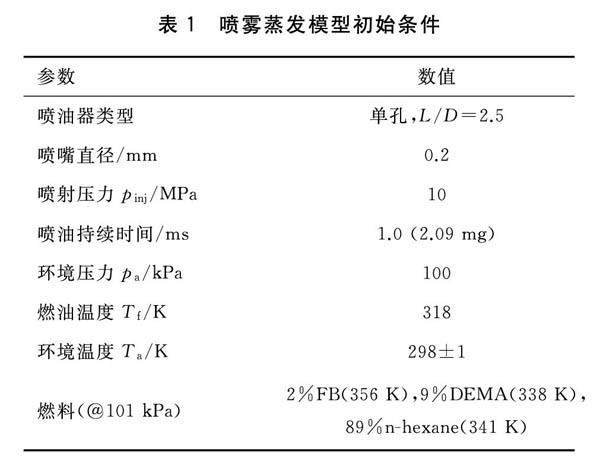 表 1　喷雾蒸发模型初始条件

| 参数 | 数值 |
|---|---|
| 喷油器类型 | 单孔，$L/D=2.5$ |
| 喷嘴直径/mm | 0.2 |
| 喷射压力 $p_{inj}$/MPa | 10 |
| 喷油持续时间/ms | 1.0 (2.09 mg) |
| 环境压力 $p_a$/kPa | 100 |
| 燃油温度 $T_f$/K | 318 |
| 环境温度 $T_a$/K | 298±1 |
| 燃料(@101 kPa) | 2%FB(356 K)，9%DEMA(338 K)，89%n-hexane(341 K) |